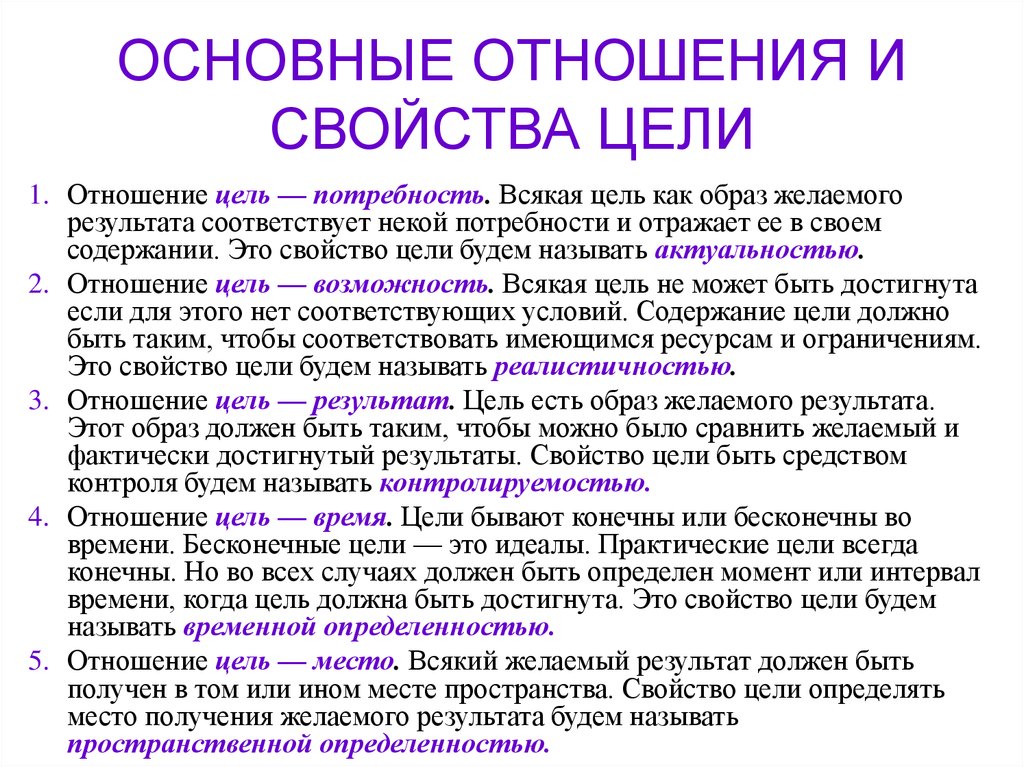 ОСНОВНЫЕ ОТНОШЕНИЯ И СВОЙСТВА ЦЕЛИ

1. Отношение цель — потребность. Всякая цель как образ желаемого результата соответствует некой потребности и отражает ее в своем содержании. Это свойство цели будем называть актуальностью.
2. Отношение цель — возможность. Всякая цель не может быть достигнута если для этого нет соответствующих условий. Содержание цели должно быть таким, чтобы соответствовать имеющимся ресурсам и ограничениям. Это свойство цели будем называть реалистичностью.
3. Отношение цель — результат. Цель есть образ желаемого результата. Этот образ должен быть таким, чтобы можно было сравнить желаемый и фактически достигнутый результаты. Свойство цели быть средством контроля будем называть контролируемостью.
4. Отношение цель — время. Цели бывают конечны или бесконечны во времени. Бесконечные цели — это идеалы. Практические цели всегда конечны. Но во всех случаях должен быть определен момент или интервал времени, когда цель должна быть достигнута. Это свойство цели будем называть временной определенностью.
5. Отношение цель — место. Всякий желаемый результат должен быть получен в том или ином месте пространства. Свойство цели определять место получения желаемого результата будем называть пространственной определенностью.